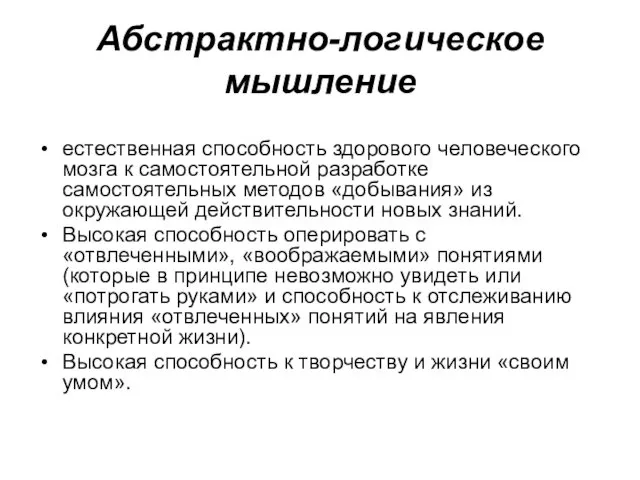 Абстрактно-логическое мышление

• естественная способность здорового человеческого мозга к самостоятельной разработке самостоятельных методов «добывания» из окружающей действительности новых знаний.
• Высокая способность оперировать с «отвлеченными», «воображаемыми» понятиями (которые в принципе невозможно увидеть или «потрогать руками» и способность к отслеживанию влияния «отвлеченных» понятий на явления конкретной жизни).
• Высокая способность к творчеству и жизни «своим умом».